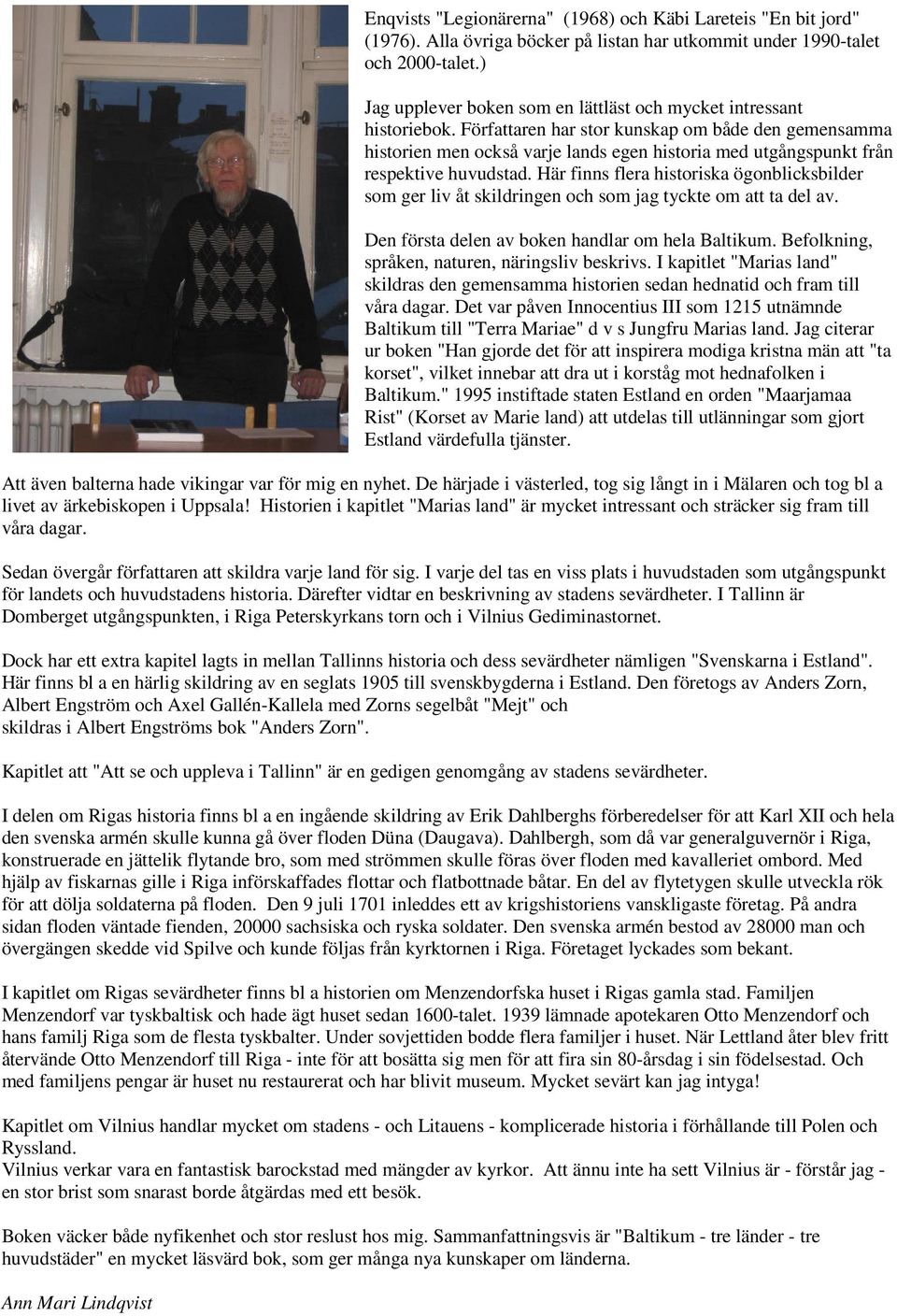 Enqvists "Legionärerna" (1968) och Käbi Lareteis "En bit jord" (1976). Alla övriga böcker på listan har utkommit under 1990-talet och 2000-talet.)

Jag upplever boken som en lättläst och mycket intressant historiebok. Författaren har stor kunskap om både den gemensamma historien men också varje lands egen historia med utgångspunkt från respektive huvudstad. Här finns flera historiska ögonblicksbilder som ger liv åt skildringen och som jag tyckte om att ta del av.

Den första delen av boken handlar om hela Baltikum. Befolkning, språken, naturen, näringsliv beskrivs. I kapitlet "Marias land" skildras den gemensamma historien sedan hednatid och fram till våra dagar. Det var påven Innocentius III som 1215 utnämnde Baltikum till "Terra Mariae" d v s Jungfru Marias land. Jag citerar ur boken "Han gjorde det för att inspirera modiga kristna män att "ta korset", vilket innebar att dra ut i korståg mot hednafolken i Baltikum." 1995 instiftade staten Estland en orden "Maarjamaa Rist" (Korset av Marie land) att utdelas till utlänningar som gjort Estland värdefulla tjänster.

Att även balterna hade vikingar var för mig en nyhet. De härjade i västerled, tog sig långt in i Mälaren och tog bl a livet av ärkebiskopen i Uppsala! Historien i kapitlet "Marias land" är mycket intressant och sträcker sig fram till våra dagar.

Sedan övergår författaren att skildra varje land för sig. I varje del tas en viss plats i huvudstaden som utgångspunkt för landets och huvudstadens historia. Därefter vidtar en beskrivning av stadens sevärdheter. I Tallinn är Domberget utgångspunkten, i Riga Peterskyrkans torn och i Vilnius Gediminastornet.

Dock har ett extra kapitel lagts in mellan Tallinns historia och dess sevärdheter nämligen "Svenskarna i Estland". Här finns bl a en härlig skildring av en seglats 1905 till svenskbygderna i Estland. Den företogs av Anders Zorn, Albert Engström och Axel Gallén-Kallela med Zorns segelbåt "Mejt" och skildras i Albert Engströms bok "Anders Zorn".

Kapitlet att "Att se och uppleva i Tallinn" är en gedigen genomgång av stadens sevärdheter.

I delen om Rigas historia finns bl a en ingående skildring av Erik Dahlberghs förberedelser för att Karl XII och hela den svenska armén skulle kunna gå över floden Düna (Daugava). Dahlbergh, som då var generalguvernör i Riga, konstruerade en jättelik flytande bro, som med strömmen skulle föras över floden med kavalleriet ombord. Med hjälp av fiskarnas gille i Riga införskaffades flottar och flatbottnade båtar. En del av flytetygen skulle utveckla rök för att dölja soldaterna på floden. Den 9 juli 1701 inleddes ett av krigshistoriens vanskligaste företag. På andra sidan floden väntade fienden, 20000 sachsiska och ryska soldater. Den svenska armén bestod av 28000 man och övergången skedde vid Spilve och kunde följas från kyrktornen i Riga. Företaget lyckades som bekant.

I kapitlet om Rigas sevärdheter finns bl a historien om Menzendorfska huset i Rigas gamla stad. Familjen Menzendorf var tyskbaltisk och hade ägt huset sedan 1600-talet. 1939 lämnade apotekaren Otto Menzendorf och hans familj Riga som de flesta tyskbalter. Under sovjettiden bodde flera familjer i huset. När Lettland åter blev fritt återvände Otto Menzendorf till Riga - inte för att bosätta sig men för att fira sin 80-årsdag i sin födelsestad. Och med familjens pengar är huset nu restaurerat och har blivit museum. Mycket sevärt kan jag intyga!

Kapitlet om Vilnius handlar mycket om stadens - och Litauens - komplicerade historia i förhållande till Polen och Ryssland.
Vilnius verkar vara en fantastisk barockstad med mängder av kyrkor. Att ännu inte ha sett Vilnius är - förstår jag - en stor brist som snarast borde åtgärdas med ett besök.

Boken väcker både nyfikenhet och stor reslust hos mig. Sammanfattningsvis är "Baltikum - tre länder - tre huvudstäder" en mycket läsvärd bok, som ger många nya kunskaper om länderna.

Ann Mari Lindqvist